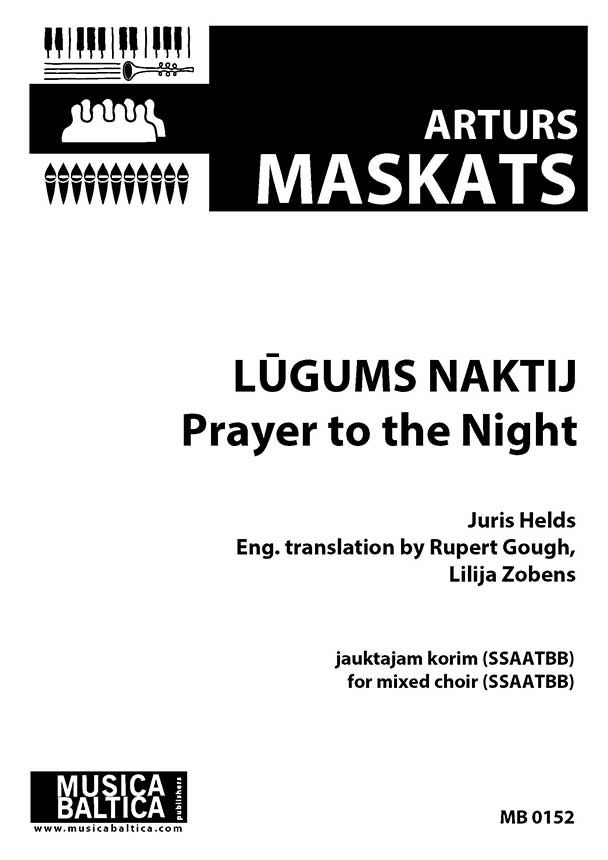 ARTURS
MASKATS

LŪGUMS NAKTIJ
Prayer to the Night

Juris Helds
Eng. translation by Rupert Gough,
Lilija Zobens

jauktajam korim (SSAATBB)
for mixed choir (SSAATBB)

MUSICA
BALTICA
publishers
www.musicabaltica.com

MB 0152